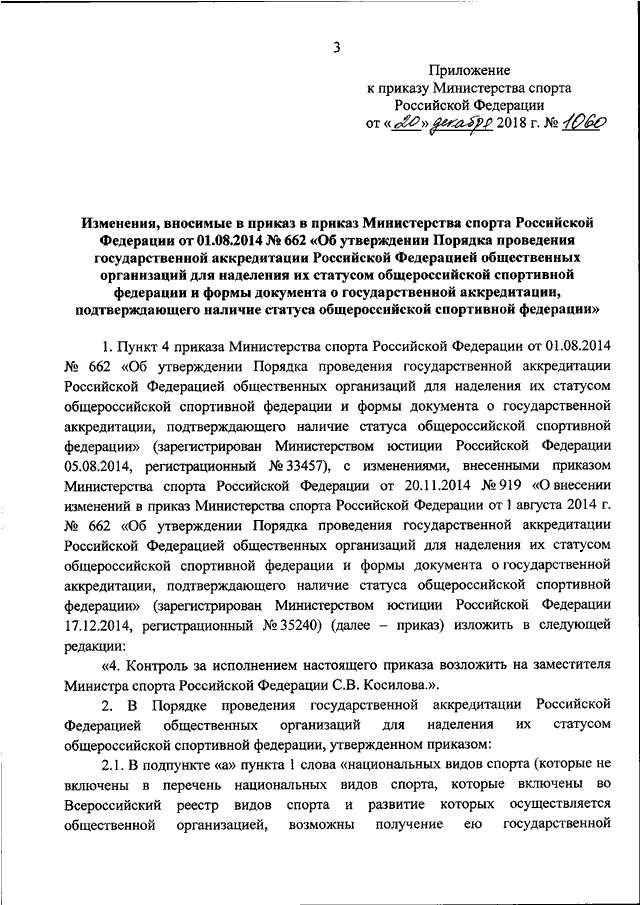 3

Приложение
к приказу Министерства спорта
Российской Федерации
от «20» декабря 2018 г. № 1060

Изменения, вносимые в приказ в приказ Министерства спорта Российской Федерации от 01.08.2014 № 662 «Об утверждении Порядка проведения государственной аккредитации Российской Федерацией общественных организаций для наделения их статусом общероссийской спортивной федерации и формы документа о государственной аккредитации, подтверждающего наличие статуса общероссийской спортивной федерации»

1. Пункт 4 приказа Министерства спорта Российской Федерации от 01.08.2014 № 662 «Об утверждении Порядка проведения государственной аккредитации Российской Федерацией общественных организаций для наделения их статусом общероссийской спортивной федерации и формы документа о государственной аккредитации, подтверждающего наличие статуса общероссийской спортивной федерации» (зарегистрирован Министерством юстиции Российской Федерации 05.08.2014, регистрационный № 33457), с изменениями, внесенными приказом Министерства спорта Российской Федерации от 20.11.2014 № 919 «О внесении изменений в приказ Министерства спорта Российской Федерации от 1 августа 2014 г. № 662 «Об утверждении Порядка проведения государственной аккредитации Российской Федерацией общественных организаций для наделения их статусом общероссийской спортивной федерации и формы документа о государственной аккредитации, подтверждающего наличие статуса общероссийской спортивной федерации» (зарегистрирован Министерством юстиции Российской Федерации 17.12.2014, регистрационный № 35240) (далее – приказ) изложить в следующей редакции:

«4. Контроль за исполнением настоящего приказа возложить на заместителя Министра спорта Российской Федерации С.В. Косилова.».

2. В Порядке проведения государственной аккредитации Российской Федерацией общественных организаций для наделения их статусом общероссийской спортивной федерации, утвержденном приказом:

2.1. В подпункте «а» пункта 1 слова «национальных видов спорта (которые не включены в перечень национальных видов спорта, которые включены во Всероссийский реестр видов спорта и развитие которых осуществляется общественной организацией, возможны получение ею государственной